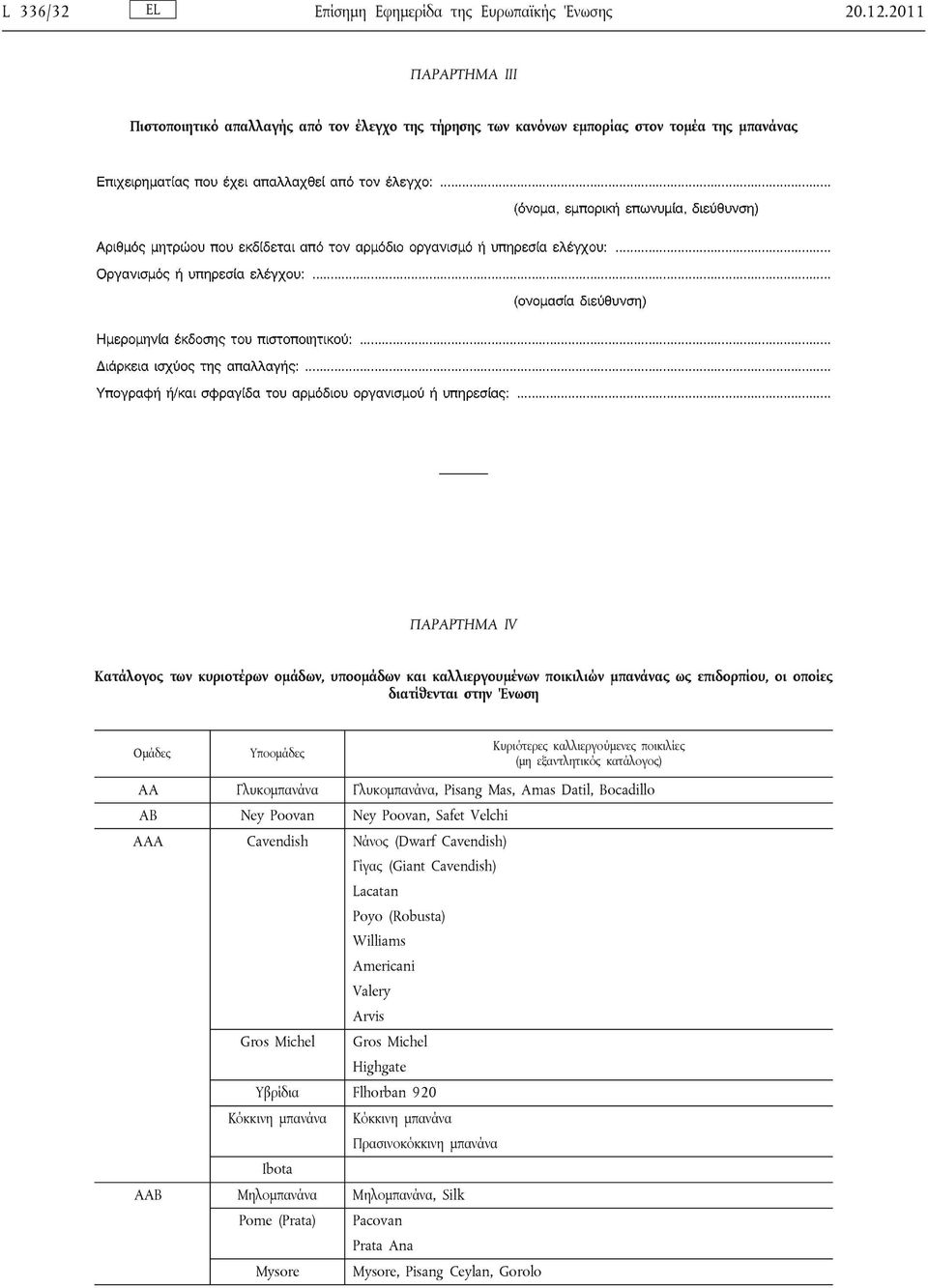 L 336/32 EL Επίσημη Εφημερίδα της Ευρωπαϊκής Ένωσης 20.12.2011

ΠΑΡΑΡΤΗΜΑ III

Πιστοποιητικό απαλλαγής από τον έλεγχο της τήρησης των κανόνων εμπορίας στον τομέα της μπανάνας

Επιχειρηματίας που έχει απαλλαχθεί από τον έλεγχο: ...
(όνομα, εμπορική επωνυμία, διεύθυνση)

Αριθμός μητρώου που εκδίδεται από τον αρμόδιο οργανισμό ή υπηρεσία ελέγχου: ...
Οργανισμός ή υπηρεσία ελέγχου: ...
(ονομασία διεύθυνση)

Ημερομηνία έκδοσης του πιστοποιητικού: ...
Διάρκεια ισχύος της απαλλαγής: ...
Υπογραφή ή/και σφραγίδα του αρμόδιου οργανισμού ή υπηρεσίας: ...

ΠΑΡΑΡΤΗΜΑ IV

Κατάλογος των κυριοτέρων ομάδων, υποομάδων και καλλιεργουμένων ποικιλιών μπανάνας ως επιδορπίου, οι οποίες διατίθενται στην Ένωση

| Ομάδες | Υποομάδες | Κυριότερες καλλιεργούμενες ποικιλίες (μη εξαντλητικός κατάλογος) |
|---|---|---|
| AA | Γλυκομπανάνα | Γλυκομπανάνα, Pisang Mas, Amas Datil, Bocadillo |
| AB | Ney Poovan | Ney Poovan, Safet Velchi |
| AAA | Cavendish | Νάνος (Dwarf Cavendish) |
| | | Γίγας (Giant Cavendish) |
| | | Lacatan |
| | | Poyo (Robusta) |
| | | Williams |
| | | Americani |
| | | Valery |
| | | Arvis |
| | Gros Michel | Gros Michel |
| | | Highgate |
| | Υβρίδια | Flhorban 920 |
| | Κόκκινη μπανάνα | Κόκκινη μπανάνα |
| | | Πρασινοκόκκινη μπανάνα |
| | Ibota | |
| AAB | Μηλομπανάνα | Μηλομπανάνα, Silk |
| | Pome (Prata) | Pacovan |
| | | Prata Ana |
| | Mysore | Mysore, Pisang Ceylan, Gorolo |